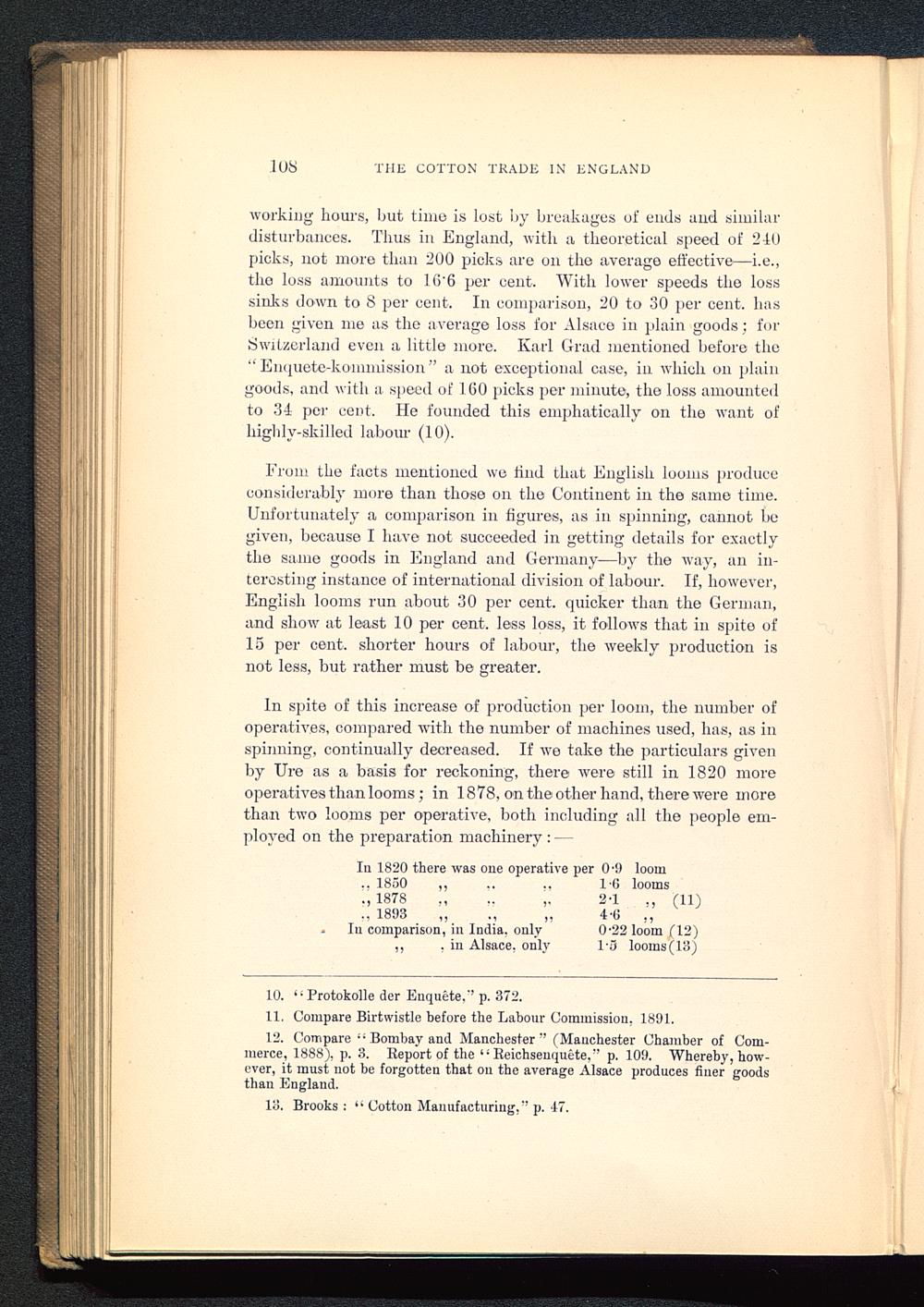 108 THE COTTON TRADE IN ENGLAND

working hours, but time is lost by breakages of ends and similar disturbances. Thus in England, with a theoretical speed of 240 picks, not more than 200 picks are on the average effective—i.e., the loss amounts to 16·6 per cent. With lower speeds the loss sinks down to 8 per cent. In comparison, 20 to 30 per cent. has been given me as the average loss for Alsace in plain goods; for Switzerland even a little more. Karl Grad mentioned before the "Enquete-kommission" a not exceptional case, in which on plain goods, and with a speed of 160 picks per minute, the loss amounted to 34 per cent. He founded this emphatically on the want of highly-skilled labour (10).

From the facts mentioned we find that English looms produce considerably more than those on the Continent in the same time. Unfortunately a comparison in figures, as in spinning, cannot be given, because I have not succeeded in getting details for exactly the same goods in England and Germany—by the way, an interesting instance of international division of labour. If, however, English looms run about 30 per cent. quicker than the German, and show at least 10 per cent. less loss, it follows that in spite of 15 per cent. shorter hours of labour, the weekly production is not less, but rather must be greater.

In spite of this increase of production per loom, the number of operatives, compared with the number of machines used, has, as in spinning, continually decreased. If we take the particulars given by Ure as a basis for reckoning, there were still in 1820 more operatives than looms; in 1878, on the other hand, there were more than two looms per operative, both including all the people employed on the preparation machinery:—

In 1820 there was one operative per 0·9 loom
,, 1850 ,, ,, ,, 1·6 looms
,, 1878 ,, ,, ,, 2·1 ,, (11)
,, 1893 ,, ,, ,, 4·6 ,,
In comparison, in India, only 0·22 loom (12)
,, , in Alsace, only 1·5 looms (13)

10. "Protokolle der Enquête," p. 372.

11. Compare Birtwistle before the Labour Commission, 1891.

12. Compare "Bombay and Manchester" (Manchester Chamber of Commerce, 1888), p. 3. Report of the "Reichsenquête," p. 109. Whereby, however, it must not be forgotten that on the average Alsace produces finer goods than England.

13. Brooks: "Cotton Manufacturing," p. 47.